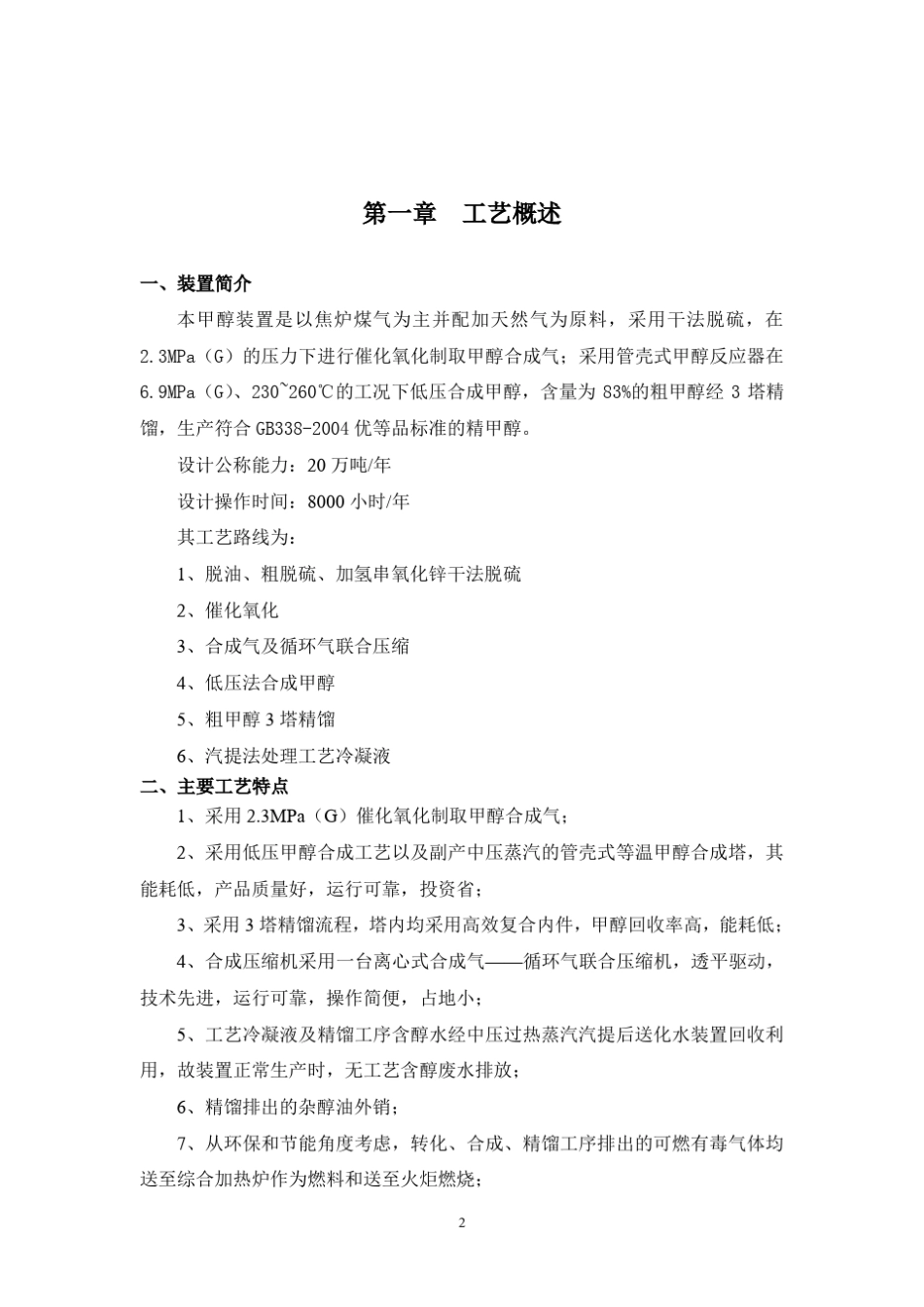 第一章　工艺概述

一、装置简介

本甲醇装置是以焦炉煤气为主并配加天然气为原料，采用干法脱硫，在2.3MPa（G）的压力下进行催化氧化制取甲醇合成气；采用管壳式甲醇反应器在6.9MPa（G）、230~260℃的工况下低压合成甲醇，含量为83%的粗甲醇经3塔精馏，生产符合GB338-2004优等品标准的精甲醇。

设计公称能力：20万吨/年

设计操作时间：8000小时/年

其工艺路线为：

1、脱油、粗脱硫、加氢串氧化锌干法脱硫

2、催化氧化

3、合成气及循环气联合压缩

4、低压法合成甲醇

5、粗甲醇3塔精馏

6、汽提法处理工艺冷凝液

二、主要工艺特点

1、采用2.3MPa（G）催化氧化制取甲醇合成气；

2、采用低压甲醇合成工艺以及副产中压蒸汽的管壳式等温甲醇合成塔，其能耗低，产品质量好，运行可靠，投资省；

3、采用3塔精馏流程，塔内均采用高效复合内件，甲醇回收率高，能耗低；

4、合成压缩机采用一台离心式合成气——循环气联合压缩机，透平驱动，技术先进，运行可靠，操作简便，占地小；

5、工艺冷凝液及精馏工序含醇水经中压过热蒸汽汽提后送化水装置回收利用，故装置正常生产时，无工艺含醇废水排放；

6、精馏排出的杂醇油外销；

7、从环保和节能角度考虑，转化、合成、精馏工序排出的可燃有毒气体均送至综合加热炉作为燃料和送至火炬燃烧；

2